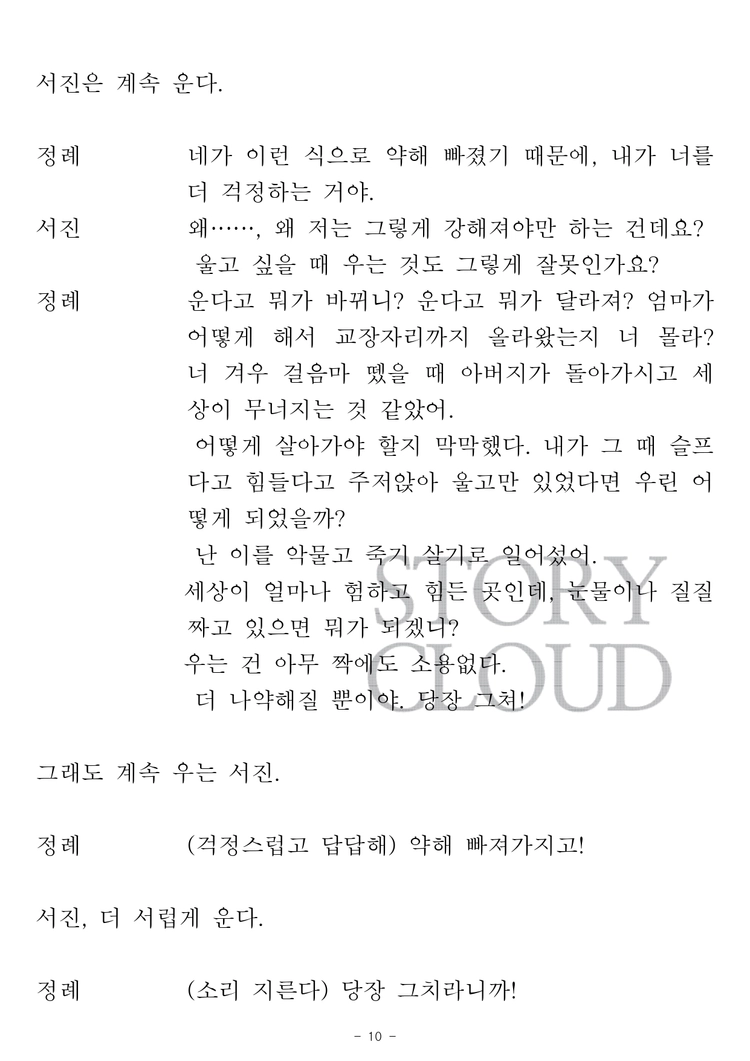 서진은 계속 운다.

정례　　네가 이런 식으로 약해 빠졌기 때문에, 내가 너를 더 걱정하는 거야.

서진　　왜……, 왜 저는 그렇게 강해져야만 하는 건데요?
　울고 싶을 때 우는 것도 그렇게 잘못인가요?

정례　　운다고 뭐가 바뀌니? 운다고 뭐가 달라져? 엄마가 어떻게 해서 교장자리까지 올라왔는지 너 몰라? 너 겨우 걸음마 뗐을 때 아버지가 돌아가시고 세상이 무너지는 것 같았어.
　어떻게 살아가야 할지 막막했다. 내가 그 때 슬프다고 힘들다고 주저앉아 울고만 있었다면 우린 어떻게 되었을까?
　난 이를 악물고 죽기 살기로 일어섰어.
세상이 얼마나 험하고 힘든 곳인데, 눈물이나 질질 짜고 있으면 뭐가 되겠니?
우는 건 아무 짝에도 소용없다.
　더 나약해질 뿐이야. 당장 그쳐!

STORY CLOUD

그래도 계속 우는 서진.

정례　　(걱정스럽고 답답해) 약해 빠져가지고!

서진, 더 서럽게 운다.

정례　　(소리 지른다) 당장 그치라니까!

- 10 -